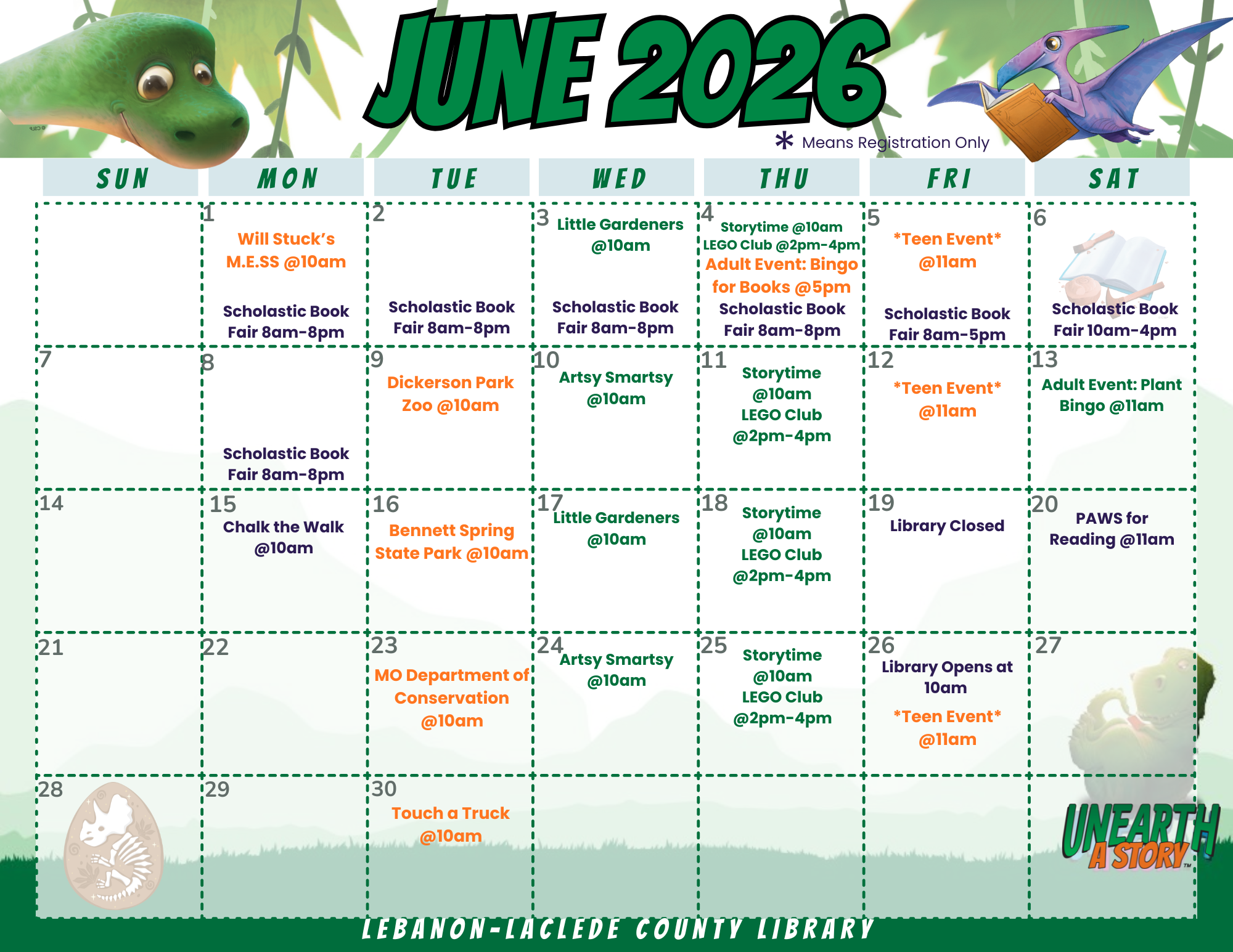 JUNE 2026

* Means Registration Only

| SUN | MON | TUE | WED | THU | FRI | SAT |
|---|---|---|---|---|---|---|
| | 1 Will Stuck's M.E.SS @10am Scholastic Book Fair 8am-8pm | 2 Scholastic Book Fair 8am-8pm | 3 Little Gardeners @10am Scholastic Book Fair 8am-8pm | 4 Storytime @10am LEGO Club @2pm-4pm Adult Event: Bingo for Books @5pm Scholastic Book Fair 8am-8pm | 5 *Teen Event* @11am Scholastic Book Fair 8am-5pm | 6 Scholastic Book Fair 10am-4pm |
| 7 | 8 Scholastic Book Fair 8am-8pm | 9 Dickerson Park Zoo @10am | 10 Artsy Smartsy @10am | 11 Storytime @10am LEGO Club @2pm-4pm | 12 *Teen Event* @11am | 13 Adult Event: Plant Bingo @11am |
| 14 | 15 Chalk the Walk @10am | 16 Bennett Spring State Park @10am | 17 Little Gardeners @10am | 18 Storytime @10am LEGO Club @2pm-4pm | 19 Library Closed | 20 PAWS for Reading @11am |
| 21 | 22 | 23 MO Department of Conservation @10am | 24 Artsy Smartsy @10am | 25 Storytime @10am LEGO Club @2pm-4pm | 26 Library Opens at 10am *Teen Event* @11am | 27 |
| 28 | 29 | 30 Touch a Truck @10am | | | | |

UNEARTH A STORY™

LEBANON-LACLEDE COUNTY LIBRARY